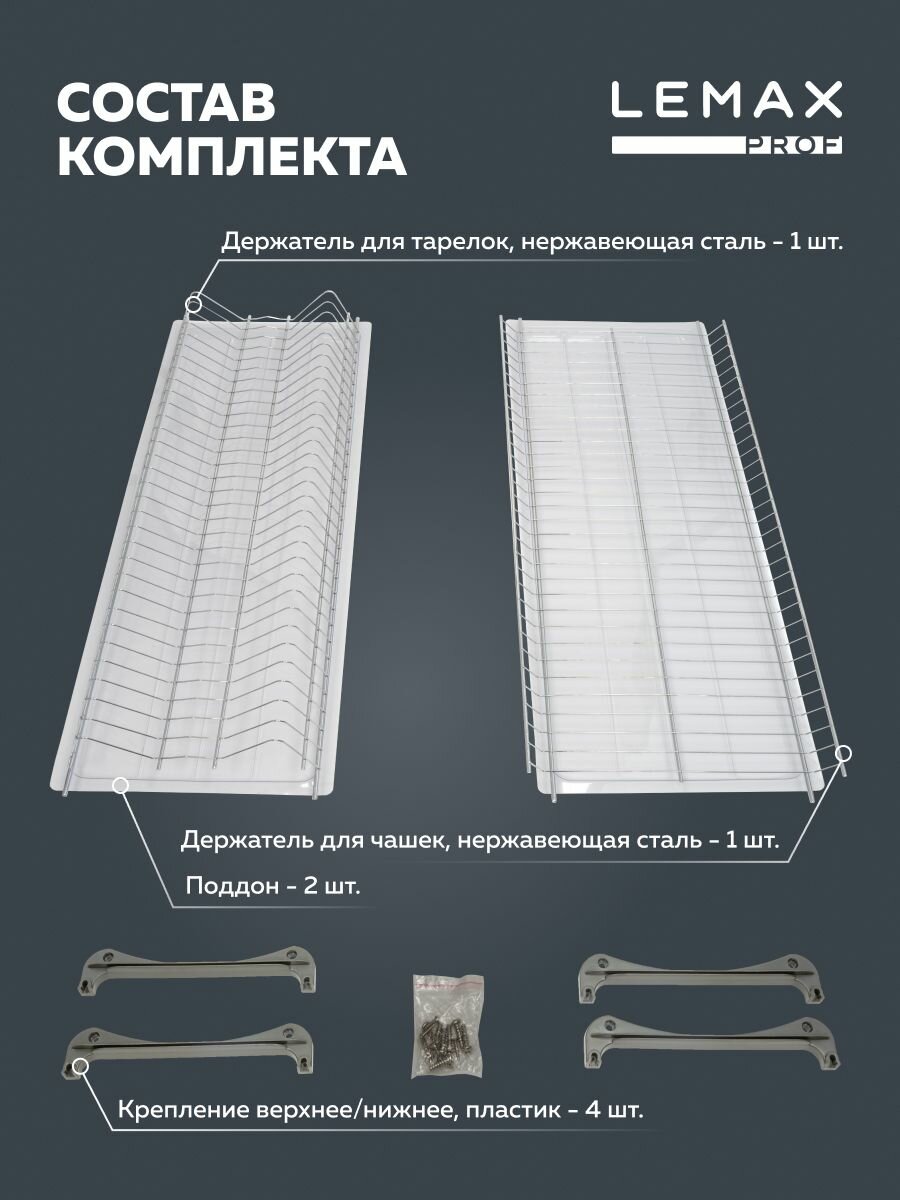 СОСТАВ
КОМПЛЕКТА

LEMAX
PROF

Держатель для тарелок, нержавеющая сталь - 1 шт.

Держатель для чашек, нержавеющая сталь - 1 шт.

Поддон - 2 шт.

Крепление верхнее/нижнее, пластик - 4 шт.